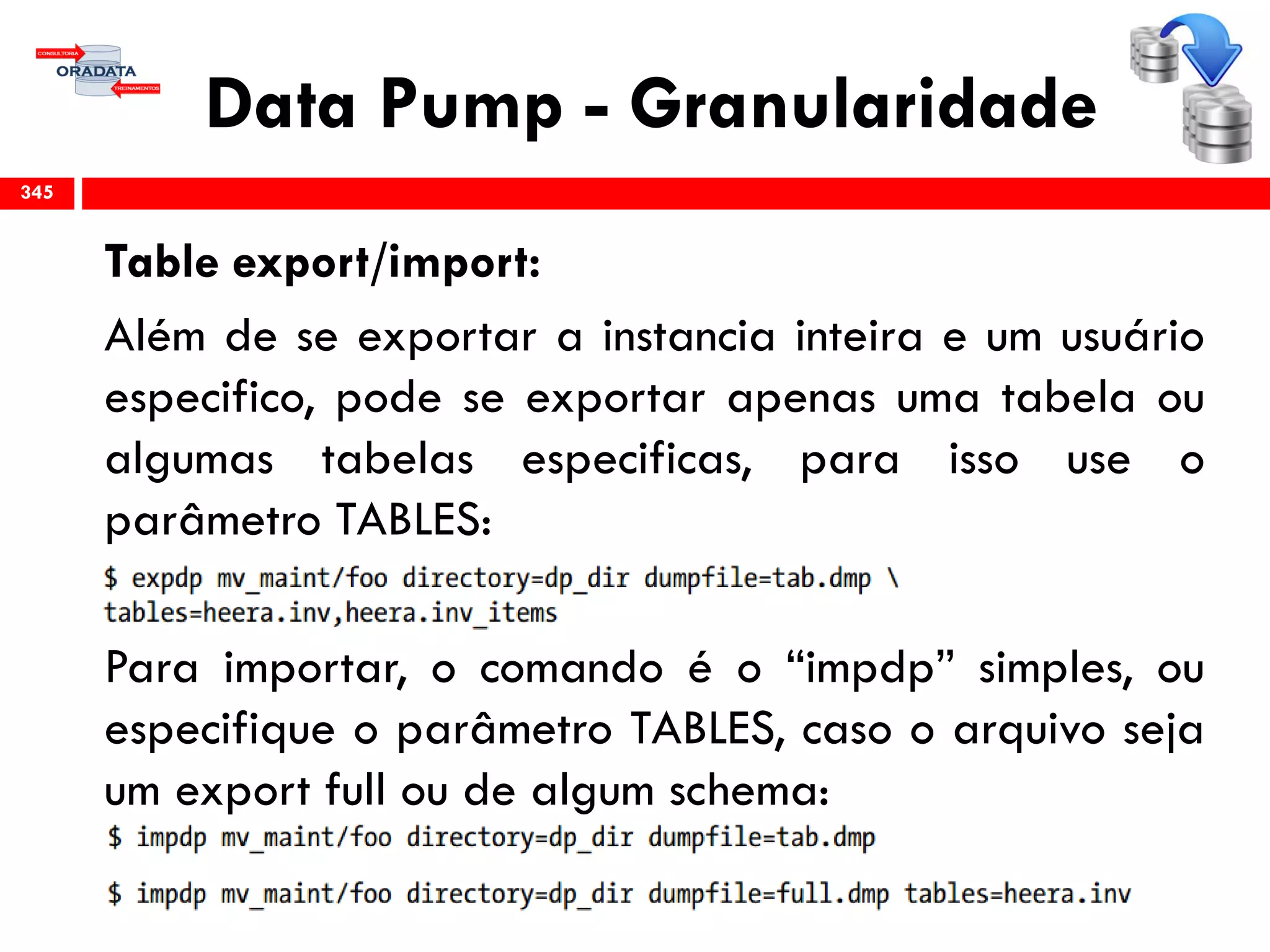 CONSULTORIA
ORADATA
TREINAMENTOS

Data Pump - Granularidade

345

Table export/import:

Além de se exportar a instancia inteira e um usuário especifico, pode se exportar apenas uma tabela ou algumas tabelas especificas, para isso use o parâmetro TABLES:

$ expdp mv_maint/foo directory=dp_dir dumpfile=tab.dmp \
tables=heera.inv,heera.inv_items

Para importar, o comando é o “impdp” simples, ou especifique o parâmetro TABLES, caso o arquivo seja um export full ou de algum schema:

$ impdp mv_maint/foo directory=dp_dir dumpfile=tab.dmp

$ impdp mv_maint/foo directory=dp_dir dumpfile=full.dmp tables=heera.inv